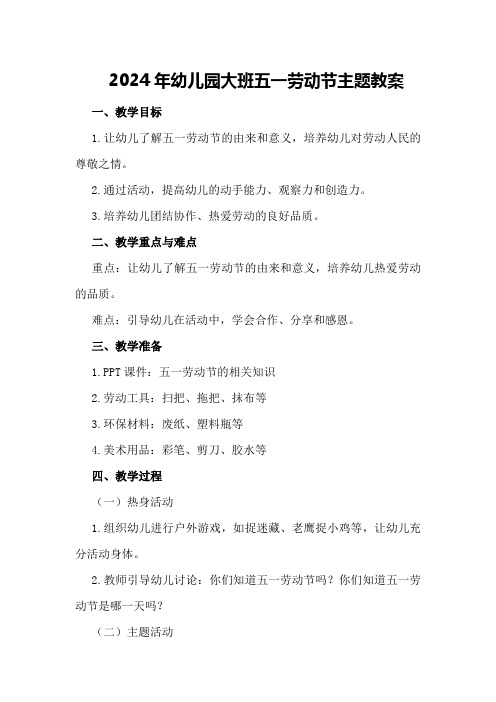 2024年幼儿园大班五一劳动节主题教案

一、教学目标

1.让幼儿了解五一劳动节的由来和意义，培养幼儿对劳动人民的尊敬之情。

2.通过活动，提高幼儿的动手能力、观察力和创造力。

3.培养幼儿团结协作、热爱劳动的良好品质。

二、教学重点与难点

重点：让幼儿了解五一劳动节的由来和意义，培养幼儿热爱劳动的品质。

难点：引导幼儿在活动中，学会合作、分享和感恩。

三、教学准备

1.PPT课件：五一劳动节的相关知识

2.劳动工具：扫把、拖把、抹布等

3.环保材料：废纸、塑料瓶等

4.美术用品：彩笔、剪刀、胶水等

四、教学过程

（一）热身活动

1.组织幼儿进行户外游戏，如捉迷藏、老鹰捉小鸡等，让幼儿充分活动身体。

2.教师引导幼儿讨论：你们知道五一劳动节吗？你们知道五一劳动节是哪一天吗？

（二）主题活动